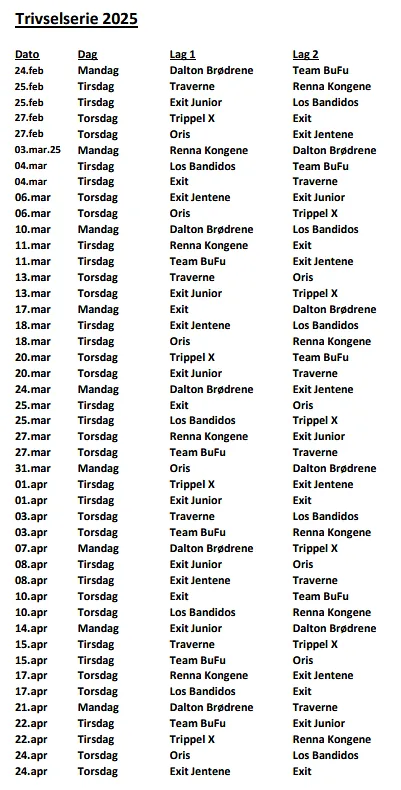 Trivselserie 2025

| Dato | Dag | Lag 1 | Lag 2 |
|---|---|---|---|
| 24.feb | Mandag | Dalton Brødrene | Team BuFu |
| 25.feb | Tirsdag | Traverne | Renna Kongene |
| 25.feb | Tirsdag | Exit Junior | Los Bandidos |
| 27.feb | Torsdag | Trippel X | Exit |
| 27.feb | Torsdag | Oris | Exit Jentene |
| 03.mar.25 | Mandag | Renna Kongene | Dalton Brødrene |
| 04.mar | Tirsdag | Los Bandidos | Team BuFu |
| 04.mar | Tirsdag | Exit | Traverne |
| 06.mar | Torsdag | Exit Jentene | Exit Junior |
| 06.mar | Torsdag | Oris | Trippel X |
| 10.mar | Mandag | Dalton Brødrene | Los Bandidos |
| 11.mar | Tirsdag | Renna Kongene | Exit |
| 11.mar | Tirsdag | Team BuFu | Exit Jentene |
| 13.mar | Torsdag | Traverne | Oris |
| 13.mar | Torsdag | Exit Junior | Trippel X |
| 17.mar | Mandag | Exit | Dalton Brødrene |
| 18.mar | Tirsdag | Exit Jentene | Los Bandidos |
| 18.mar | Tirsdag | Oris | Renna Kongene |
| 20.mar | Torsdag | Trippel X | Team BuFu |
| 20.mar | Torsdag | Exit Junior | Traverne |
| 24.mar | Mandag | Dalton Brødrene | Exit Jentene |
| 25.mar | Tirsdag | Exit | Oris |
| 25.mar | Tirsdag | Los Bandidos | Trippel X |
| 27.mar | Torsdag | Renna Kongene | Exit Junior |
| 27.mar | Torsdag | Team BuFu | Traverne |
| 31.mar | Mandag | Oris | Dalton Brødrene |
| 01.apr | Tirsdag | Trippel X | Exit Jentene |
| 01.apr | Tirsdag | Exit Junior | Exit |
| 03.apr | Torsdag | Traverne | Los Bandidos |
| 03.apr | Torsdag | Team BuFu | Renna Kongene |
| 07.apr | Mandag | Dalton Brødrene | Trippel X |
| 08.apr | Tirsdag | Exit Junior | Oris |
| 08.apr | Tirsdag | Exit Jentene | Traverne |
| 10.apr | Torsdag | Exit | Team BuFu |
| 10.apr | Torsdag | Los Bandidos | Renna Kongene |
| 14.apr | Mandag | Exit Junior | Dalton Brødrene |
| 15.apr | Tirsdag | Traverne | Trippel X |
| 15.apr | Tirsdag | Team BuFu | Oris |
| 17.apr | Torsdag | Renna Kongene | Exit Jentene |
| 17.apr | Torsdag | Los Bandidos | Exit |
| 21.apr | Mandag | Dalton Brødrene | Traverne |
| 22.apr | Tirsdag | Team BuFu | Exit Junior |
| 22.apr | Tirsdag | Trippel X | Renna Kongene |
| 24.apr | Torsdag | Oris | Los Bandidos |
| 24.apr | Torsdag | Exit Jentene | Exit |